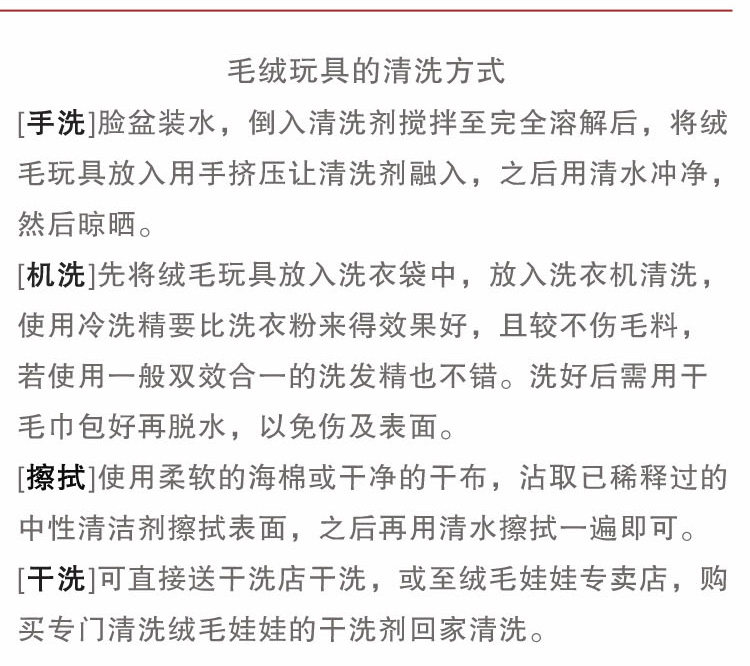 毛绒玩具的清洗方式

[手洗]脸盆装水，倒入清洗剂搅拌至完全溶解后，将绒毛玩具放入用手挤压让清洗剂融入，之后用清水冲净，然后晾晒。

[机洗]先将绒毛玩具放入洗衣袋中，放入洗衣机清洗，使用冷洗精要比洗衣粉来得效果好，且较不伤毛料，若使用一般双效合一的洗发精也不错。洗好后需用干毛巾包好再脱水，以免伤及表面。

[擦拭]使用柔软的海棉或干净的干布，沾取已稀释过的中性清洁剂擦拭表面，之后再用清水擦拭一遍即可。

[干洗]可直接送干洗店干洗，或至绒毛娃娃专卖店，购买专门清洗绒毛娃娃的干洗剂回家清洗。